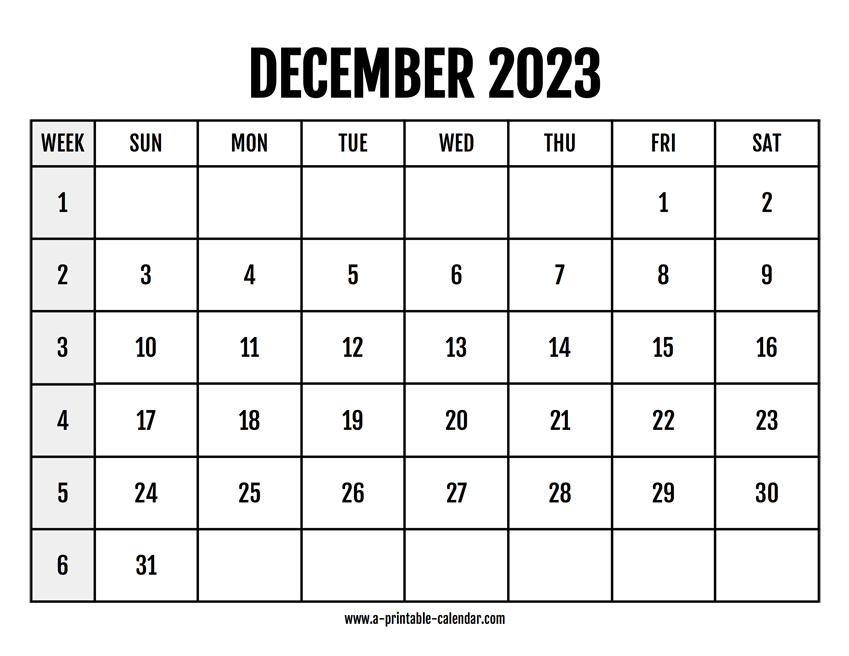 DECEMBER 2023

| WEEK | SUN | MON | TUE | WED | THU | FRI | SAT |
|---|---|---|---|---|---|---|---|
| 1 | | | | | | 1 | 2 |
| 2 | 3 | 4 | 5 | 6 | 7 | 8 | 9 |
| 3 | 10 | 11 | 12 | 13 | 14 | 15 | 16 |
| 4 | 17 | 18 | 19 | 20 | 21 | 22 | 23 |
| 5 | 24 | 25 | 26 | 27 | 28 | 29 | 30 |
| 6 | 31 | | | | | | |

www.a-printable-calendar.com